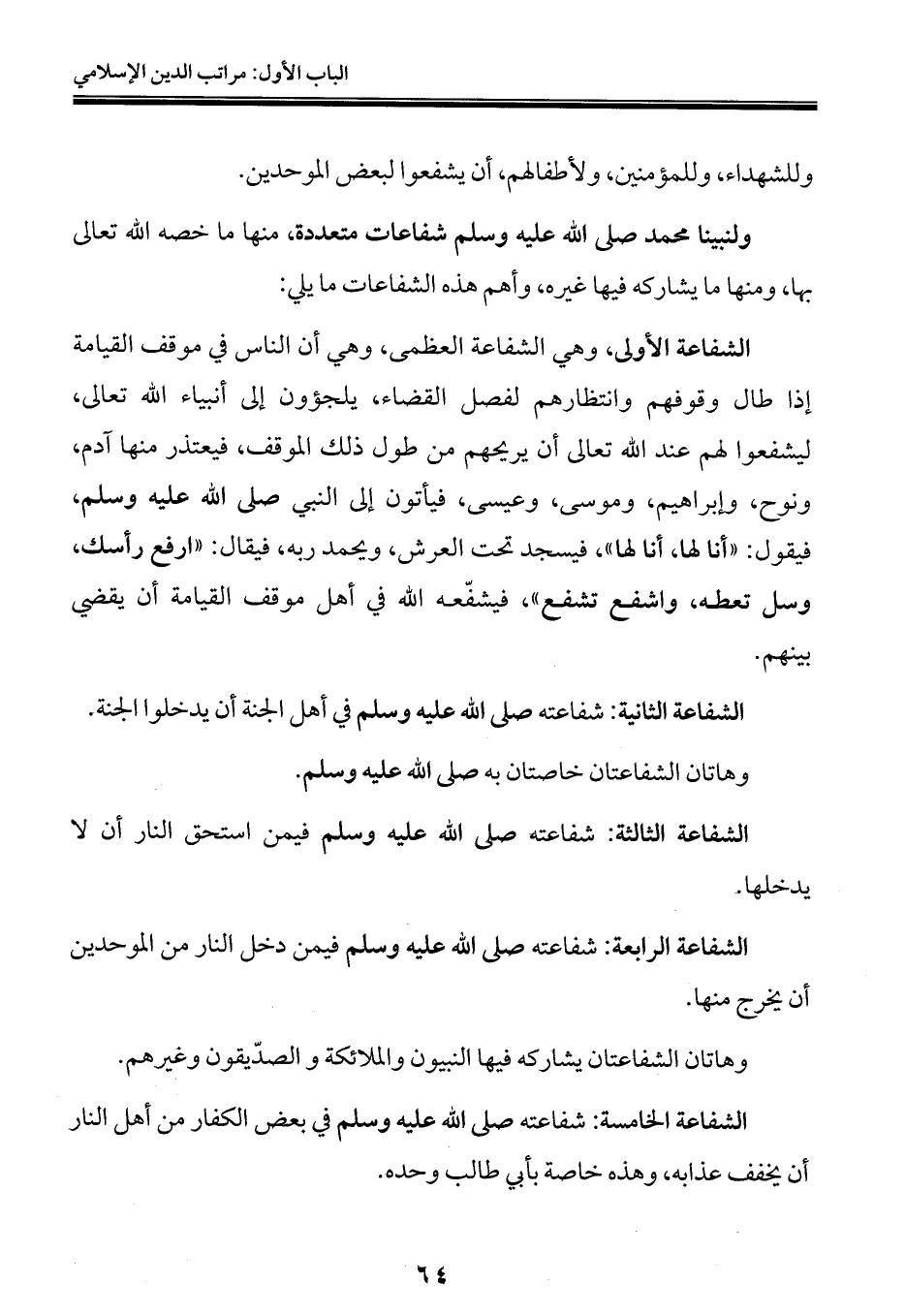 الباب الأول: مراتب الدين الإسلامي

وللشهداء، وللمؤمنين، ولأطفالهم، أن يشفعوا لبعض الموحدين.

ولنبينا محمد صلى الله عليه وسلم شفاعات متعددة، منها ما خصه الله تعالى بها، ومنها ما يشاركه فيها غيره، وأهم هذه الشفاعات ما يلي:

الشفاعة الأولى، وهي الشفاعة العظمى، وهي أن الناس في موقف القيامة إذا طال وقوفهم وانتظارهم لفصل القضاء، يلجؤون إلى أنبياء الله تعالى، ليشفعوا لهم عند الله تعالى أن يريحهم من طول ذلك الموقف، فيعتذر منها آدم، ونوح، وإبراهيم، وموسى، وعيسى، فيأتون إلى النبي صلى الله عليه وسلم، فيقول: «أنا لها، أنا لها»، فيسجد تحت العرش، ويحمد ربه، فيقال: «ارفع رأسك، وسل تعطه، واشفع تشفع»، فيشفّعه الله في أهل موقف القيامة أن يقضي بينهم.

الشفاعة الثانية: شفاعته صلى الله عليه وسلم في أهل الجنة أن يدخلوا الجنة.

وهاتان الشفاعتان خاصتان به صلى الله عليه وسلم.

الشفاعة الثالثة: شفاعته صلى الله عليه وسلم فيمن استحق النار أن لا يدخلها.

الشفاعة الرابعة: شفاعته صلى الله عليه وسلم فيمن دخل النار من الموحدين أن يخرج منها.

وهاتان الشفاعتان يشاركه فيها النبيون والملائكة و الصدّيقون وغيرهم.

الشفاعة الخامسة: شفاعته صلى الله عليه وسلم في بعض الكفار من أهل النار أن يخفف عذابه، وهذه خاصة بأبي طالب وحده.

٦٤